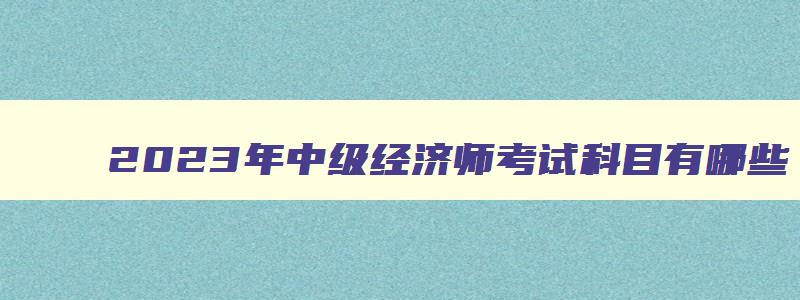 2023年中级经济师考试科目有哪些